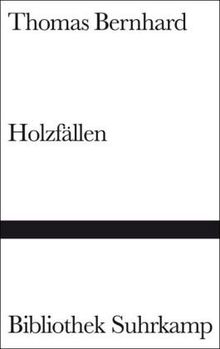 Thomas Bernhard

Holzfällen

Bibliothek Suhrkamp